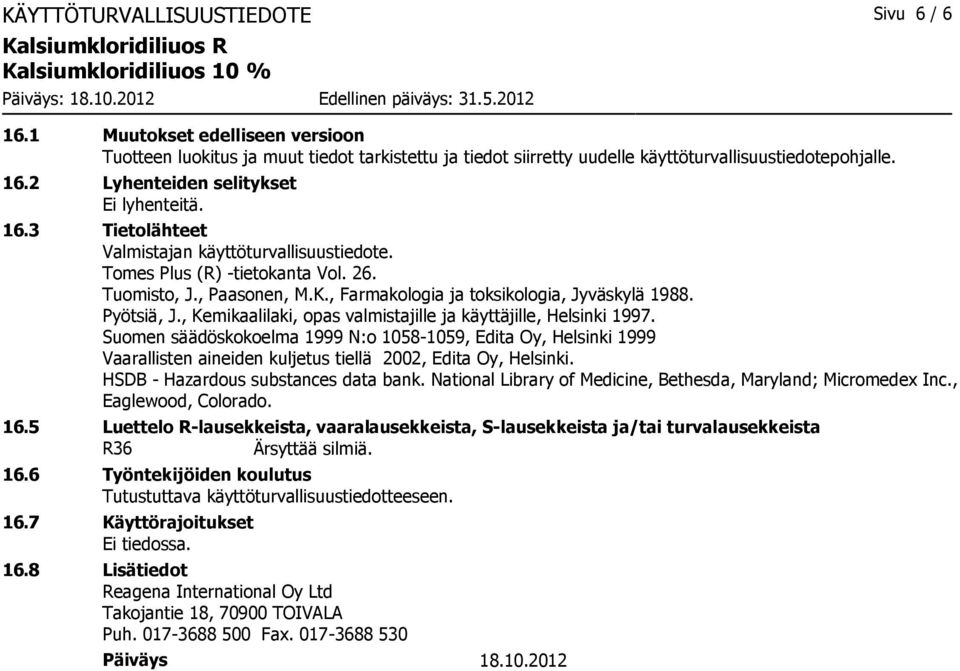 KÄYTTÖTURVALLISUUSTIEDOTE Sivu 6 / 6
Kalsiumkloridiliuos R
Kalsiumkloridiliuos 10 %
Päiväys: 18.10.2012 Edellinen päiväys: 31.5.2012

16.1 Muutokset edelliseen versioon
Tuotteen luokitus ja muut tiedot tarkistettu ja tiedot siirretty uudelle käyttöturvallisuustiedotepohjalle.

16.2 Lyhenteiden selitykset
Ei lyhenteitä.

16.3 Tietolähteet
Valmistajan käyttöturvallisuustiedote.
Tomes Plus (R) -tietokanta Vol. 26.
Tuomisto, J., Paasonen, M.K., Farmakologia ja toksikologia, Jyväskylä 1988.
Pyötsiä, J., Kemikaalilaki, opas valmistajille ja käyttäjille, Helsinki 1997.
Suomen säädöskokoelma 1999 N:o 1058-1059, Edita Oy, Helsinki 1999
Vaarallisten aineiden kuljetus tiellä 2002, Edita Oy, Helsinki.
HSDB - Hazardous substances data bank. National Library of Medicine, Bethesda, Maryland; Micromedex Inc., Eaglewood, Colorado.

16.5 Luettelo R-lausekkeista, vaaralausekkeista, S-lausekkeista ja/tai turvalausekkeista
R36 Ärsyttää silmiä.

16.6 Työntekijöiden koulutus
Tutustuttava käyttöturvallisuustiedotteeseen.

16.7 Käyttörajoitukset
Ei tiedossa.

16.8 Lisätiedot
Reagena International Oy Ltd
Takojantie 18, 70900 TOIVALA
Puh. 017-3688 500 Fax. 017-3688 530
Päiväys 18.10.2012